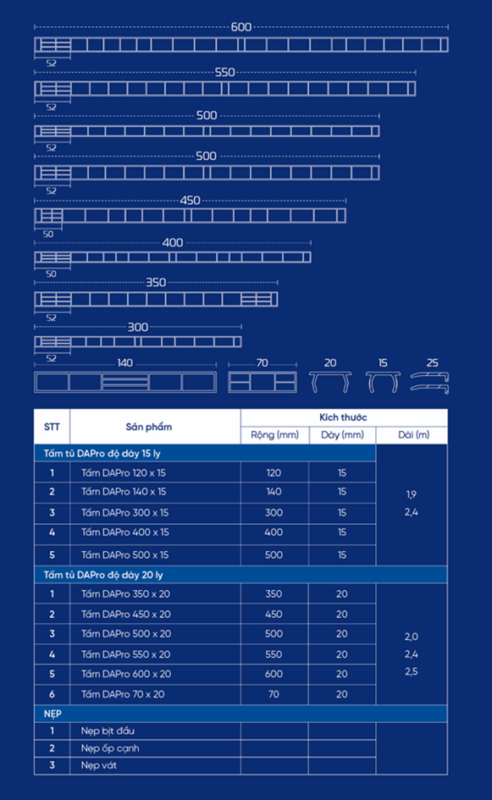 600
52
550
52
500
52
500
52
450
50
400
50
350
52
300
52
140
70
20
15
25

| STT | Sản phẩm | Kích thước | | |
|---|---|---|---|---|
| | | Rộng (mm) | Dày (mm) | Dài (m) |
| Tấm tủ DAPro độ dày 15 ly | | | | |
| 1 | Tấm DAPro 120 x 15 | 120 | 15 | 1,9 2,4 |
| 2 | Tấm DAPro 140 x 15 | 140 | 15 | |
| 3 | Tấm DAPro 300 x 15 | 300 | 15 | |
| 4 | Tấm DAPro 400 x 15 | 400 | 15 | |
| 5 | Tấm DAPro 500 x 15 | 500 | 15 | |
| Tấm tủ DAPro độ dày 20 ly | | | | |
| 1 | Tấm DAPro 350 x 20 | 350 | 20 | 2,0 2,4 2,5 |
| 2 | Tấm DAPro 450 x 20 | 450 | 20 | |
| 3 | Tấm DAPro 500 x 20 | 500 | 20 | |
| 4 | Tấm DAPro 550 x 20 | 550 | 20 | |
| 5 | Tấm DAPro 600 x 20 | 600 | 20 | |
| 6 | Tấm DAPro 70 x 20 | 70 | 20 | |
| NẸP | | | | |
| 1 | Nẹp bịt đầu | | | |
| 2 | Nẹp ốp cạnh | | | |
| 3 | Nẹp vát | | | |